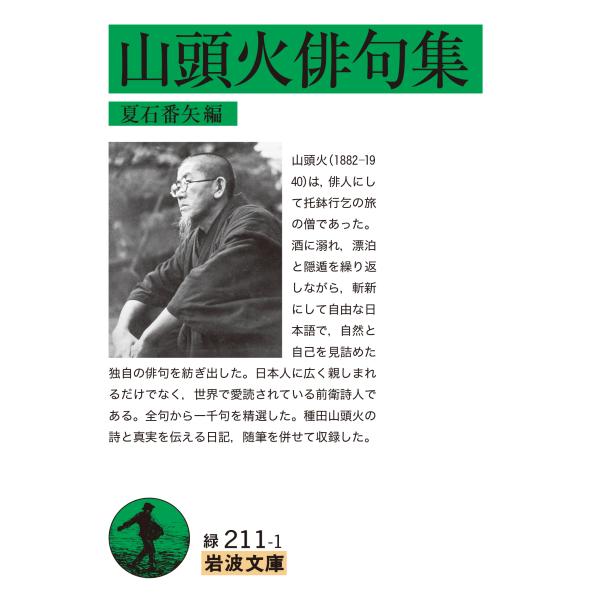 山頭火俳句集

夏石番矢編

山頭火(1882-1940)は，俳人にして托鉢行乞の旅の僧であった。酒に溺れ，漂泊と隠遁を繰り返しながら，斬新にして自由な日本語で，自然と自己を見詰めた独自の俳句を紡ぎ出した。日本人に広く親しまれるだけでなく，世界で愛読されている前衛詩人である。全句から一千句を精選した。種田山頭火の詩と真実を伝える日記，随筆を併せて収録した。

緑 211-1
岩波文庫